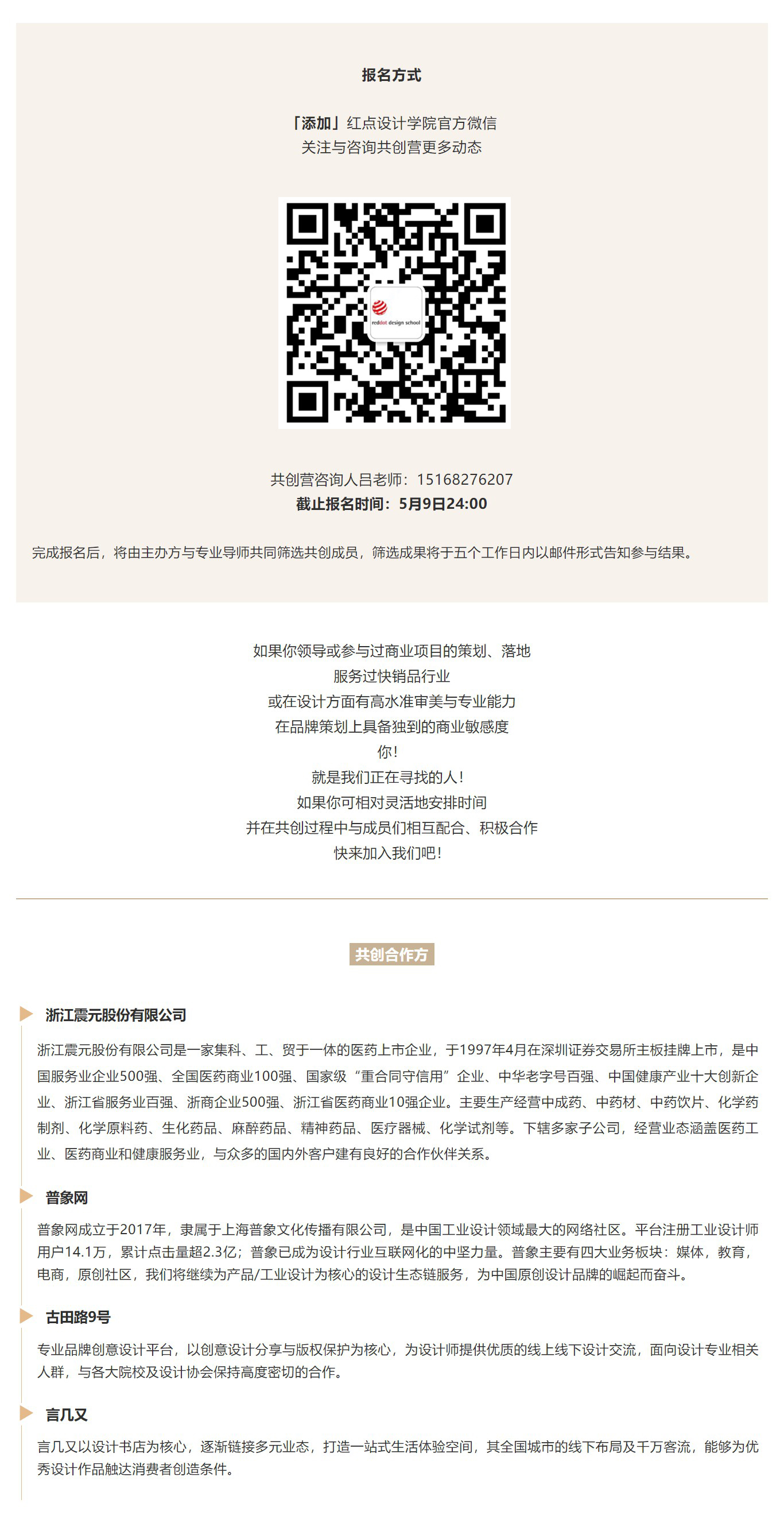 报名方式

「添加」红点设计学院官方微信
关注与咨询共创营更多动态

reddot design school

共创营咨询人吕老师：15168276207
截止报名时间：5月9日24:00

完成报名后，将由主办方与专业导师共同筛选共创成员，筛选成果将于五个工作日内以邮件形式告知参与结果。

如果你领导或参与过商业项目的策划、落地
服务过快销品行业
或在设计方面有高水准审美与专业能力
在品牌策划上具备独到的商业敏感度
你！
就是我们正在寻找的人！
如果你可相对灵活地安排时间
并在共创过程中与成员们相互配合、积极合作
快来加入我们吧！

共创合作方

浙江震元股份有限公司

浙江震元股份有限公司是一家集科、工、贸于一体的医药上市企业，于1997年4月在深圳证券交易所主板挂牌上市，是中国服务业企业500强、全国医药商业100强、国家级“重合同守信用”企业、中华老字号百强、中国健康产业十大创新企业、浙江省服务业百强、浙商企业500强、浙江省医药商业10强企业。主要生产经营中成药、中药材、中药饮片、化学药制剂、化学原料药、生化药品、麻醉药品、精神药品、医疗器械、化学试剂等。下辖多家子公司，经营业态涵盖医药工业、医药商业和健康服务业，与众多的国内外客户建有良好的合作伙伴关系。

普象网

普象网成立于2017年，隶属于上海普象文化传播有限公司，是中国工业设计领域最大的网络社区。平台注册工业设计师用户14.1万，累计点击量超2.3亿；普象已成为设计行业互联网化的中坚力量。普象主要有四大业务板块：媒体，教育，电商，原创社区，我们将继续为产品/工业设计为核心的设计生态链服务，为中国原创设计品牌的崛起而奋斗。

古田路9号

专业品牌创意设计平台，以创意设计分享与版权保护为核心，为设计师提供优质的线上线下设计交流，面向设计专业相关人群，与各大院校及设计协会保持高度密切的合作。

言几又

言几又以设计书店为核心，逐渐链接多元业态，打造一站式生活体验空间，其全国城市的线下布局及千万客流，能够为优秀设计作品触达消费者创造条件。